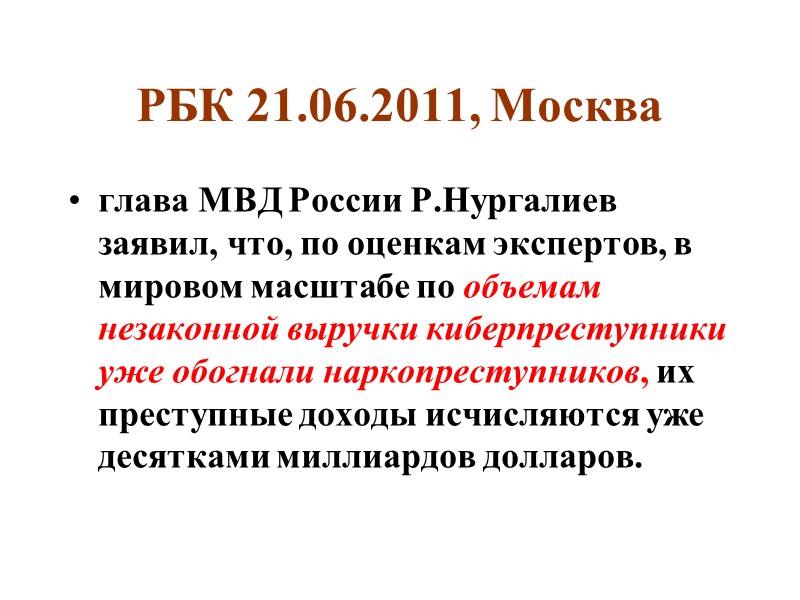 РБК 21.06.2011, Москва

• глава МВД России Р.Нургалиев заявил, что, по оценкам экспертов, в мировом масштабе по объемам незаконной выручки киберпреступники уже обогнали наркопреступников, их преступные доходы исчисляются уже десятками миллиардов долларов.